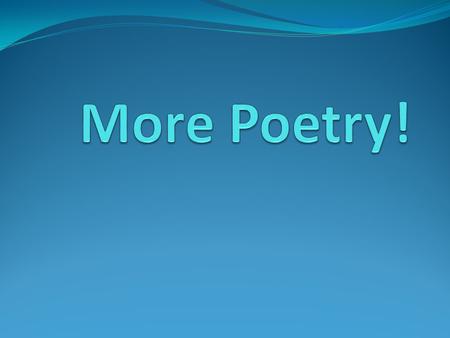 More Poetry!